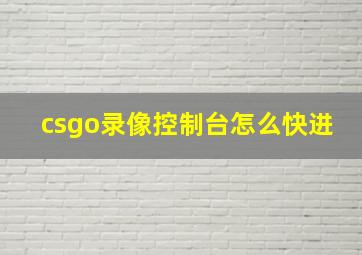 csgo录像控制台怎么快进